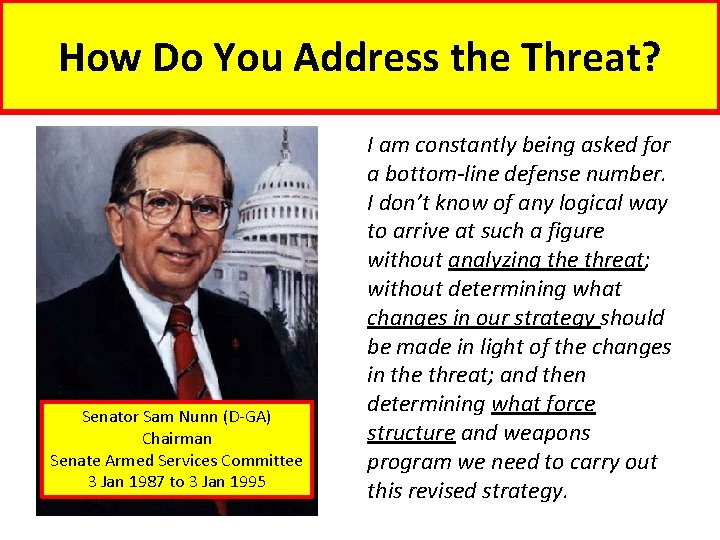 How Do You Address the Threat?

Senator Sam Nunn (D-GA)
Chairman
Senate Armed Services Committee
3 Jan 1987 to 3 Jan 1995

I am constantly being asked for a bottom-line defense number. I don't know of any logical way to arrive at such a figure without analyzing the threat; without determining what changes in our strategy should be made in light of the changes in the threat; and then determining what force structure and weapons program we need to carry out this revised strategy.